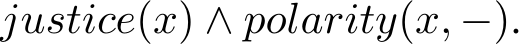 $justice(x) \wedge polarity(x, -).$